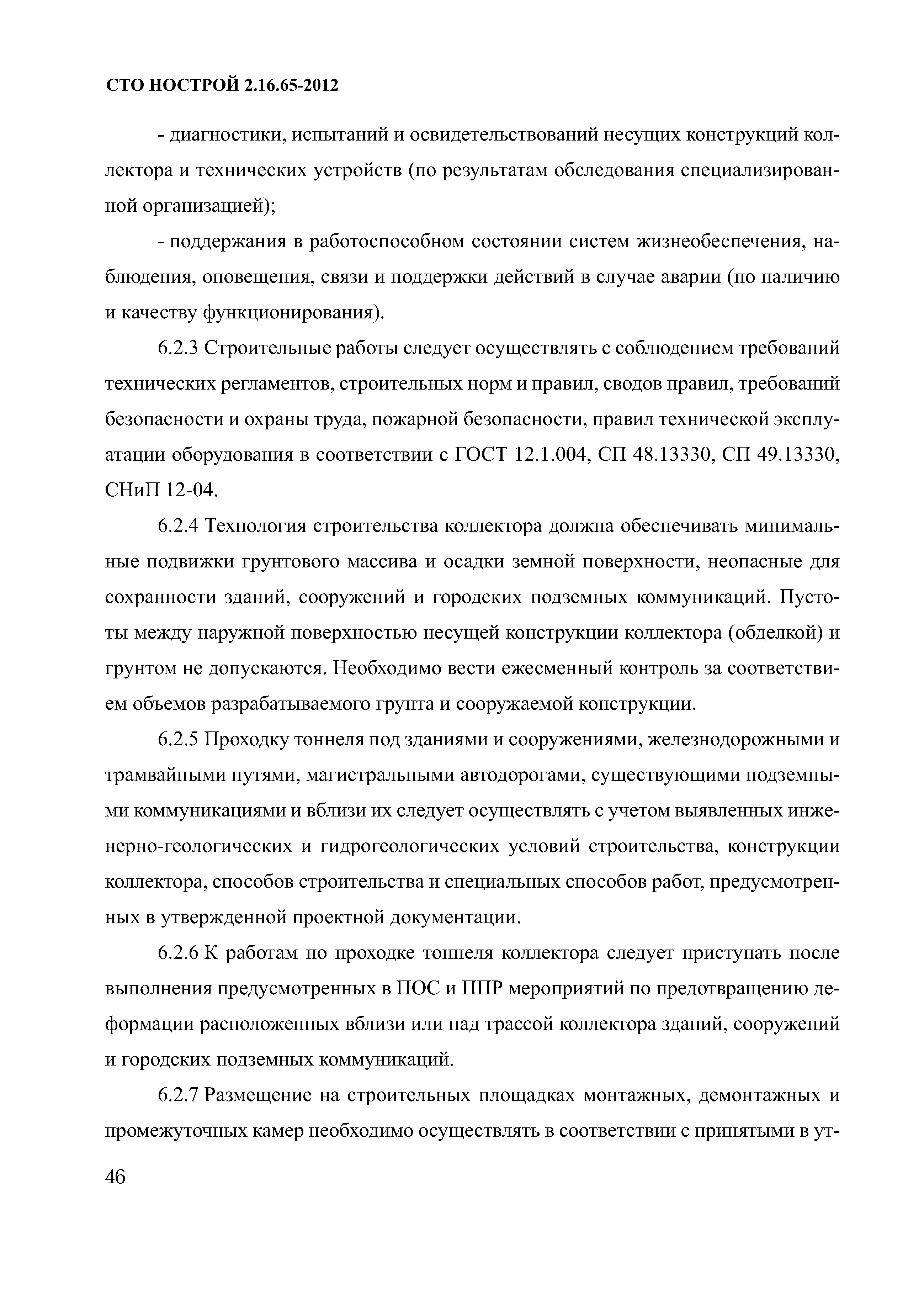 СТО НОСТРОЙ 2.16.65-2012

- диагностики, испытаний и освидетельствований несущих конструкций коллектора и технических устройств (по результатам обследования специализированной организацией);

- поддержания в работоспособном состоянии систем жизнеобеспечения, наблюдения, оповещения, связи и поддержки действий в случае аварии (по наличию и качеству функционирования).

6.2.3 Строительные работы следует осуществлять с соблюдением требований технических регламентов, строительных норм и правил, сводов правил, требований безопасности и охраны труда, пожарной безопасности, правил технической эксплуатации оборудования в соответствии с ГОСТ 12.1.004, СП 48.13330, СП 49.13330, СНиП 12-04.

6.2.4 Технология строительства коллектора должна обеспечивать минимальные подвижки грунтового массива и осадки земной поверхности, неопасные для сохранности зданий, сооружений и городских подземных коммуникаций. Пустоты между наружной поверхностью несущей конструкции коллектора (обделкой) и грунтом не допускаются. Необходимо вести ежесменный контроль за соответствием объемов разрабатываемого грунта и сооружаемой конструкции.

6.2.5 Проходку тоннеля под зданиями и сооружениями, железнодорожными и трамвайными путями, магистральными автодорогами, существующими подземными коммуникациями и вблизи их следует осуществлять с учетом выявленных инженерно-геологических и гидрогеологических условий строительства, конструкции коллектора, способов строительства и специальных способов работ, предусмотренных в утвержденной проектной документации.

6.2.6 К работам по проходке тоннеля коллектора следует приступать после выполнения предусмотренных в ПОС и ППР мероприятий по предотвращению деформации расположенных вблизи или над трассой коллектора зданий, сооружений и городских подземных коммуникаций.

6.2.7 Размещение на строительных площадках монтажных, демонтажных и промежуточных камер необходимо осуществлять в соответствии с принятыми в ут-

46